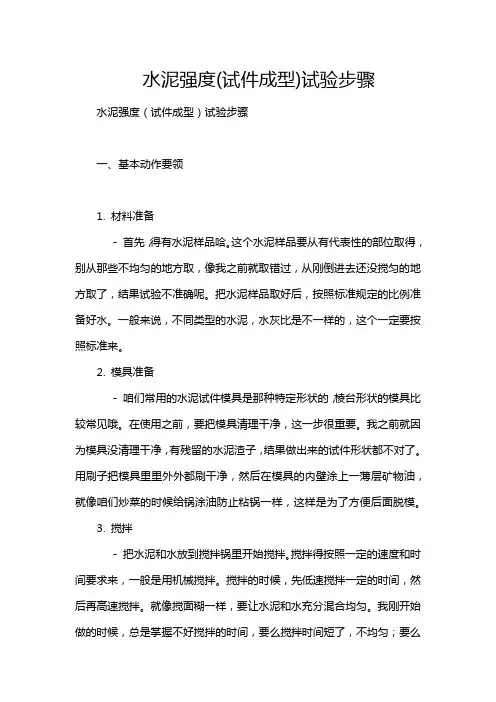 水泥强度(试件成型)试验步骤

水泥强度（试件成型）试验步骤

一、基本动作要领

1. 材料准备

- 首先，得有水泥样品哈。这个水泥样品要从有代表性的部位取得，别从那些不均匀的地方取，像我之前就取错过，从刚倒进去还没搅匀的地方取了，结果试验不准确呢。把水泥样品取好后，按照标准规定的比例准备好水。一般来说，不同类型的水泥，水灰比是不一样的，这个一定要按照标准来。

2. 模具准备

- 咱们常用的水泥试件模具是那种特定形状的，棱台形状的模具比较常见哦。在使用之前，要把模具清理干净，这一步很重要。我之前就因为模具没清理干净，有残留的水泥渣子，结果做出来的试件形状都不对了。用刷子把模具里里外外都刷干净，然后在模具的内壁涂上一薄层矿物油，就像咱们炒菜的时候给锅涂油防止粘锅一样，这样是为了方便后面脱模。

3. 搅拌

- 把水泥和水放到搅拌锅里开始搅拌。搅拌得按照一定的速度和时间要求来，一般是用机械搅拌。搅拌的时候，先低速搅拌一定的时间，然后再高速搅拌。就像搅面糊一样，要让水泥和水充分混合均匀。我刚开始做的时候，总是掌握不好搅拌的时间，要么搅拌时间短了，不均匀；要么